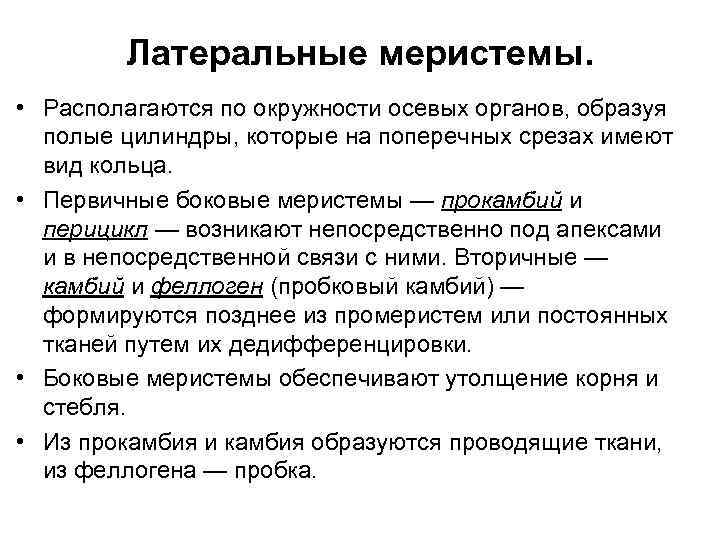 Латеральные меристемы.

• Располагаются по окружности осевых органов, образуя полые цилиндры, которые на поперечных срезах имеют вид кольца.

• Первичные боковые меристемы — прокамбий и перицикл — возникают непосредственно под апексами и в непосредственной связи с ними. Вторичные — камбий и феллоген (пробковый камбий) — формируются позднее из промеристем или постоянных тканей путем их дедифференцировки.

• Боковые меристемы обеспечивают утолщение корня и стебля.

• Из прокамбия и камбия образуются проводящие ткани, из феллогена — пробка.